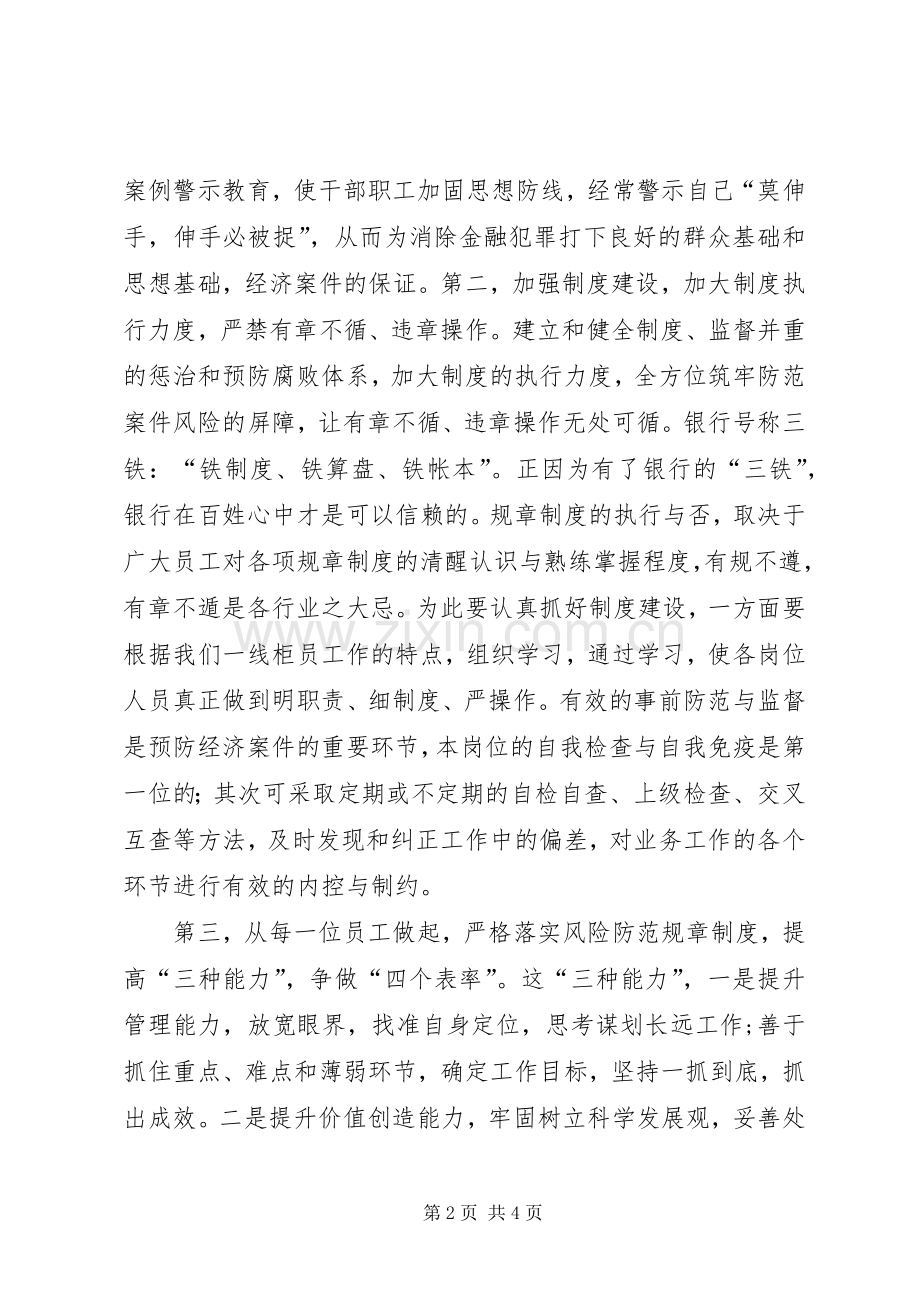 案例警示教育，使干部职工加固思想防线，经常警示自己“莫伸手，伸手必被捉”，从而为消除金融犯罪打下良好的群众基础和思想基础，经济案件的保证。第二，加强制度建设，加大制度执行力度，严禁有章不循、违章操作。建立和健全制度、监督并重的惩治和预防腐败体系，加大制度的执行力度，全方位筑牢防范案件风险的屏障，让有章不循、违章操作无处可循。银行号称三铁：“铁制度、铁算盘、铁帐本”。正因为有了银行的“三铁”，银行在百姓心中才是可以信赖的。规章制度的执行与否，取决于广大员工对各项规章制度的清醒认识与熟练掌握程度，有规不遵，有章不遁是各行业之大忌。为此要认真抓好制度建设，一方面要根据我们一线柜员工作的特点，组织学习，通过学习，使各岗位人员真正做到明职责、细制度、严操作。有效的事前防范与监督是预防经济案件的重要环节，本岗位的自我检查与自我免疫是第一位的；其次可采取定期或不定期的自检自查、上级检查、交叉互查等方法，及时发现和纠正工作中的偏差，对业务工作的各个环节进行有效的内控与制约。

第三，从每一位员工做起，严格落实风险防范规章制度，提高“三种能力”，争做“四个表率”。这“三种能力”，一是提升管理能力，放宽眼界，找准自身定位，思考谋划长远工作；善于抓住重点、难点和薄弱环节，确定工作目标，坚持一抓到底，抓出成效。二是提升价值创造能力，牢固树立科学发展观，妥善处

第2页 共4页

www.zixin.com.cn